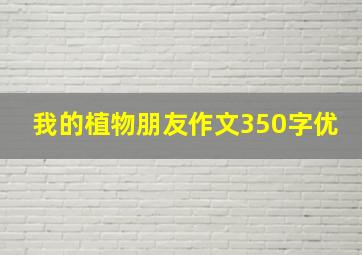 我的植物朋友作文350字优